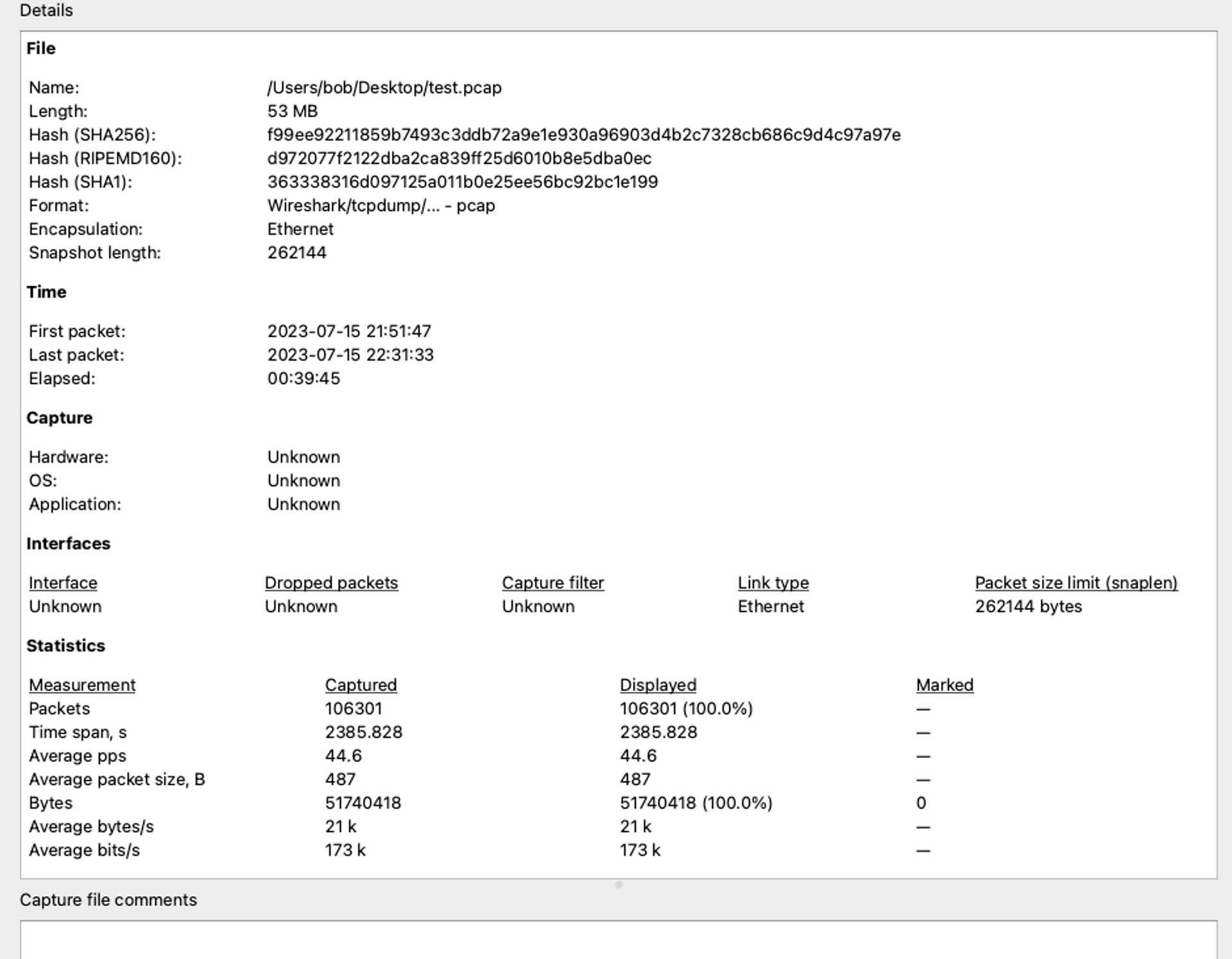 Details

File

Name: /Users/bob/Desktop/test.pcap
Length: 53 MB
Hash (SHA256): f99ee92211859b7493c3ddb72a9e1e930a96903d4b2c7328cb686c9d4c97a97e
Hash (RIPEMD160): d972077f2122dba2ca839ff25d6010b8e5dba0ec
Hash (SHA1): 363338316d097125a011b0e25ee56bc92bc1e199
Format: Wireshark/tcpdump/... - pcap
Encapsulation: Ethernet
Snapshot length: 262144

Time

First packet: 2023-07-15 21:51:47
Last packet: 2023-07-15 22:31:33
Elapsed: 00:39:45

Capture

Hardware: Unknown
OS: Unknown
Application: Unknown

Interfaces

| Interface | Dropped packets | Capture filter | Link type | Packet size limit (snaplen) |
|---|---|---|---|---|
| Unknown | Unknown | Unknown | Ethernet | 262144 bytes |

Statistics

| Measurement | Captured | Displayed | Marked |
|---|---|---|---|
| Packets | 106301 | 106301 (100.0%) | — |
| Time span, s | 2385.828 | 2385.828 | — |
| Average pps | 44.6 | 44.6 | — |
| Average packet size, B | 487 | 487 | — |
| Bytes | 51740418 | 51740418 (100.0%) | 0 |
| Average bytes/s | 21 k | 21 k | — |
| Average bits/s | 173 k | 173 k | — |

Capture file comments